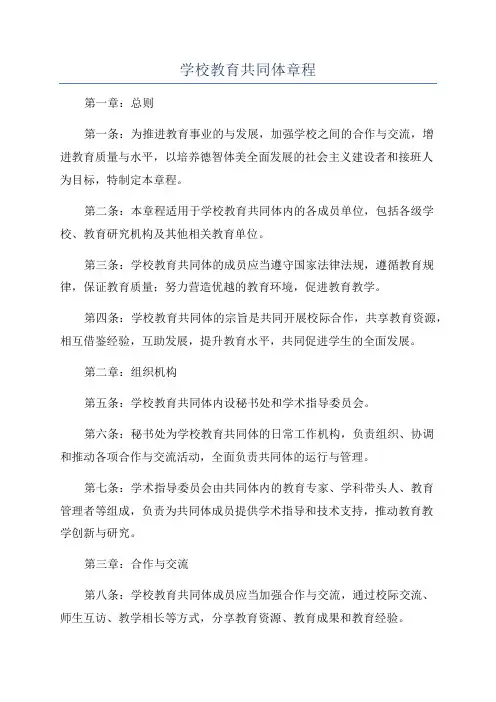 学校教育共同体章程

第一章：总则

第一条：为推进教育事业的与发展，加强学校之间的合作与交流，增进教育质量与水平，以培养德智体美全面发展的社会主义建设者和接班人为目标，特制定本章程。

第二条：本章程适用于学校教育共同体内的各成员单位，包括各级学校、教育研究机构及其他相关教育单位。

第三条：学校教育共同体的成员应当遵守国家法律法规，遵循教育规律，保证教育质量；努力营造优越的教育环境，促进教育教学。

第四条：学校教育共同体的宗旨是共同开展校际合作，共享教育资源，相互借鉴经验，互助发展，提升教育水平，共同促进学生的全面发展。

第二章：组织机构

第五条：学校教育共同体内设秘书处和学术指导委员会。

第六条：秘书处为学校教育共同体的日常工作机构，负责组织、协调和推动各项合作与交流活动，全面负责共同体的运行与管理。

第七条：学术指导委员会由共同体内的教育专家、学科带头人、教育管理者等组成，负责为共同体成员提供学术指导和技术支持，推动教育教学创新与研究。

第三章：合作与交流

第八条：学校教育共同体成员应当加强合作与交流，通过校际交流、师生互访、教学相长等方式，分享教育资源、教育成果和教育经验。